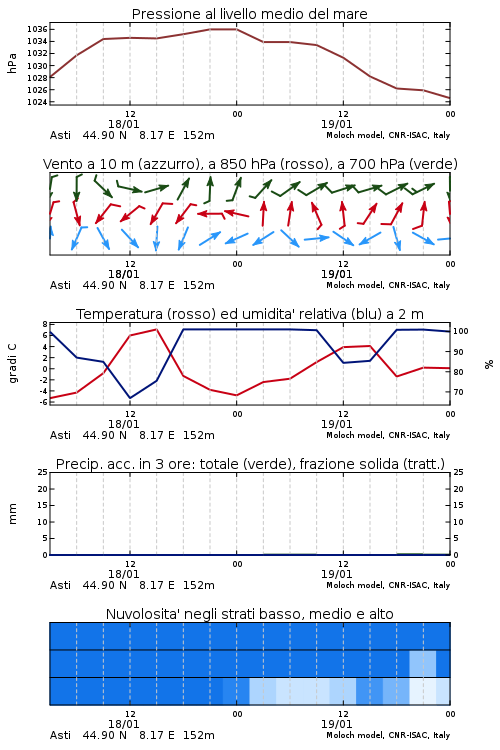 Pressione al livello medio del mare

hPa

1036
1034
1032
1030
1028
1026
1024

12
18/01
00
12
19/01
00

Asti 44.90 N 8.17 E 152m
Moloch model, CNR-ISAC, Italy

Vento a 10 m (azzurro), a 850 hPa (rosso), a 700 hPa (verde)

12
18/01
00
12
19/01
00

Asti 44.90 N 8.17 E 152m
Moloch model, CNR-ISAC, Italy

Temperatura (rosso) ed umidita' relativa (blu) a 2 m

gradi C

8
6
4
2
0
-2
-4
-6

100
90
80
70

%

12
18/01
00
12
19/01
00

Asti 44.90 N 8.17 E 152m
Moloch model, CNR-ISAC, Italy

Precip. acc. in 3 ore: totale (verde), frazione solida (tratt.)

mm

25
20
15
10
5
0

25
20
15
10
5
0

12
18/01
00
12
19/01
00

Asti 44.90 N 8.17 E 152m
Moloch model, CNR-ISAC, Italy

Nuvolosita' negli strati basso, medio e alto

12
18/01
00
12
19/01
00

Asti 44.90 N 8.17 E 152m
Moloch model, CNR-ISAC, Italy